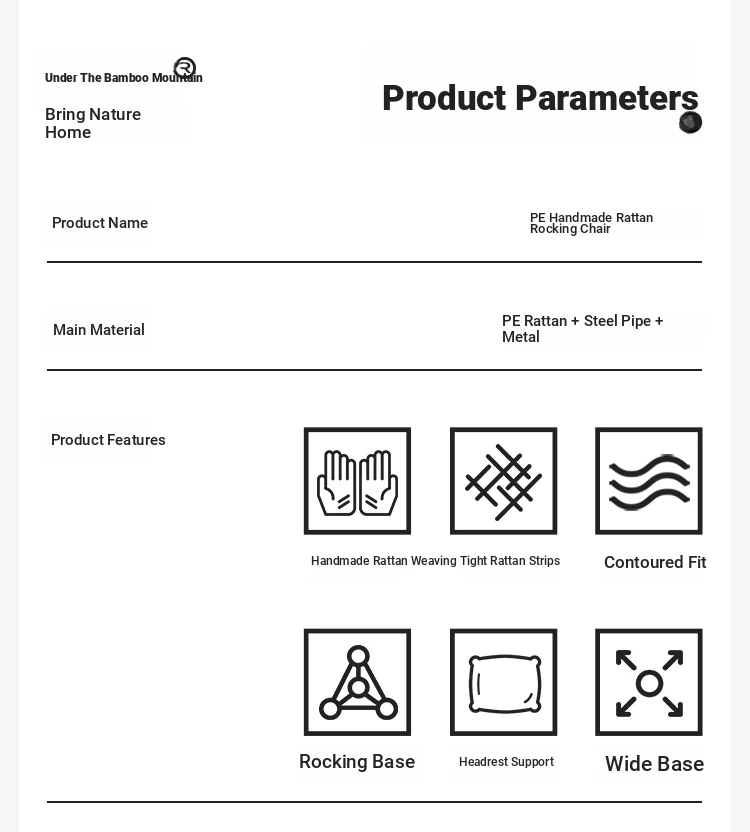 Under The Bamboo Mountain

Bring Nature Home

Product Parameters

Product Name

PE Handmade Rattan Rocking Chair

Main Material

PE Rattan + Steel Pipe + Metal

Product Features

Handmade Rattan Weaving

Tight Rattan Strips

Contoured Fit

Rocking Base

Headrest Support

Wide Base